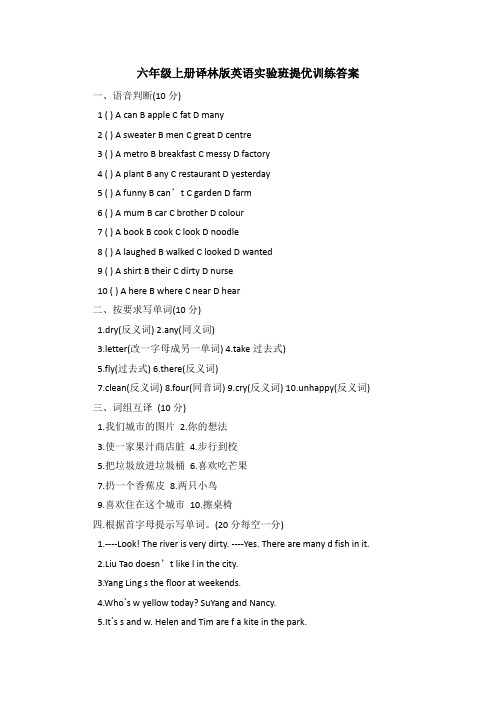 六年级上册译林版英语实验班提优训练答案

一、语音判断(10 分)

1 ( ) A can B apple C fat D many

2 ( ) A sweater B men C great D centre

3 ( ) A metro B breakfast C messy D factory

4 ( ) A plant B any C restaurant D yesterday

5 ( ) A funny B can’t C garden D farm

6 ( ) A mum B car C brother D colour

7 ( ) A book B cook C look D noodle

8 ( ) A laughed B walked C looked D wanted

9 ( ) A shirt B their C dirty D nurse

10 ( ) A here B where C near D hear

二、按要求写单词(10 分)

1.dry(反义词) 2.any(同义词)

3.letter(改一字母成另一单词) 4.take 过去式)

5.fly(过去式) 6.there(反义词)

7.clean(反义词) 8.four(同音词) 9.cry(反义词) 10.unhappy(反义词)

三、词组互译 (10 分)

1.我们城市的图片 2.你的想法

3.使一家果汁商店脏 4.步行到校

5.把垃圾放进垃圾桶 6.喜欢吃芒果

7.扔一个香蕉皮 8.两只小鸟

9.喜欢住在这个城市 10.擦桌椅

四.根据首字母提示写单词。(20 分每空一分)

1.----Look! The river is very dirty. ----Yes. There are many d fish in it.

2.Liu Tao doesn’t like l in the city.

3.Yang Ling s the floor at weekends.

4.Who`s w yellow today? SuYang and Nancy.

5.It`s s and w. Helen and Tim are f a kite in the park.